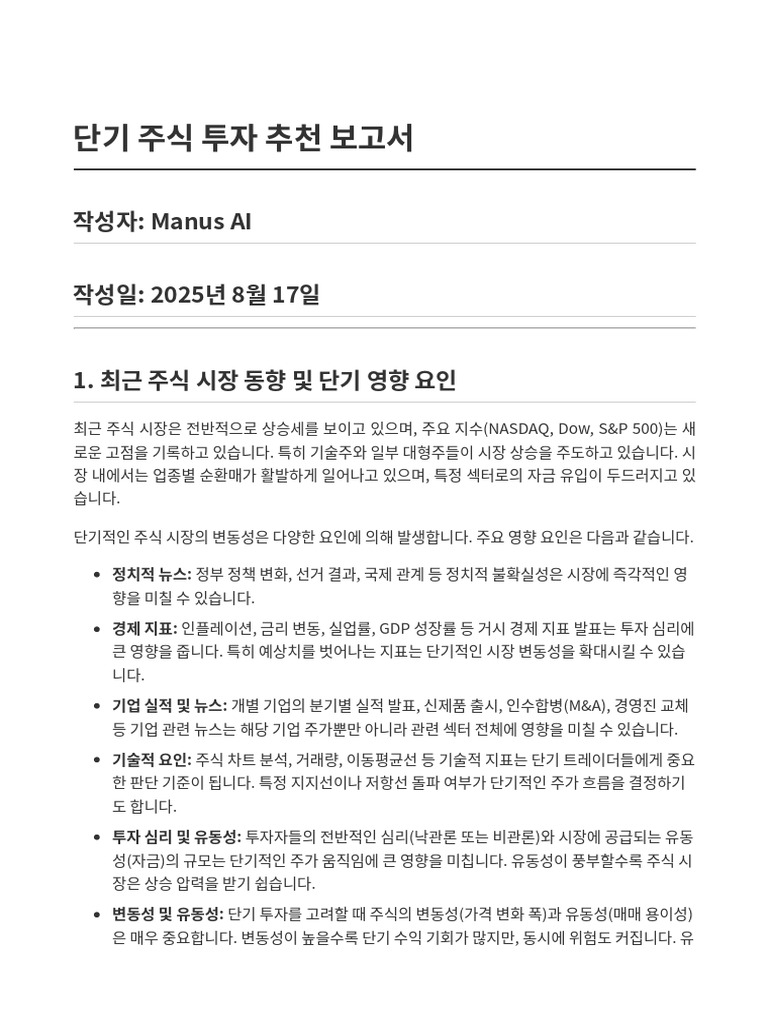 단기 주식 투자 추천 보고서

작성자: Manus AI

작성일: 2025년 8월 17일

1. 최근 주식 시장 동향 및 단기 영향 요인

최근 주식 시장은 전반적으로 상승세를 보이고 있으며, 주요 지수(NASDAQ, Dow, S&P 500)는 새로운 고점을 기록하고 있습니다. 특히 기술주와 일부 대형주들이 시장 상승을 주도하고 있습니다. 시장 내에서는 업종별 순환매가 활발하게 일어나고 있으며, 특정 섹터로의 자금 유입이 두드러지고 있습니다.

단기적인 주식 시장의 변동성은 다양한 요인에 의해 발생합니다. 주요 영향 요인은 다음과 같습니다.

• 정치적 뉴스: 정부 정책 변화, 선거 결과, 국제 관계 등 정치적 불확실성은 시장에 즉각적인 영향을 미칠 수 있습니다.
• 경제 지표: 인플레이션, 금리 변동, 실업률, GDP 성장률 등 거시 경제 지표 발표는 투자 심리에 큰 영향을 줍니다. 특히 예상치를 벗어나는 지표는 단기적인 시장 변동성을 확대시킬 수 있습니다.
• 기업 실적 및 뉴스: 개별 기업의 분기별 실적 발표, 신제품 출시, 인수합병(M&A), 경영진 교체 등 기업 관련 뉴스는 해당 기업 주가뿐만 아니라 관련 섹터 전체에 영향을 미칠 수 있습니다.
• 기술적 요인: 주식 차트 분석, 거래량, 이동평균선 등 기술적 지표는 단기 트레이더들에게 중요한 판단 기준이 됩니다. 특정 지지선이나 저항선 돌파 여부가 단기적인 주가 흐름을 결정하기도 합니다.
• 투자 심리 및 유동성: 투자자들의 전반적인 심리(낙관론 또는 비관론)와 시장에 공급되는 유동성(자금)의 규모는 단기적인 주가 움직임에 큰 영향을 미칩니다. 유동성이 풍부할수록 주식 시장은 상승 압력을 받기 쉽습니다.
• 변동성 및 유동성: 단기 투자를 고려할 때 주식의 변동성(가격 변화 폭)과 유동성(매매 용이성)은 매우 중요합니다. 변동성이 높을수록 단기 수익 기회가 많지만, 동시에 위험도 커집니다. 유